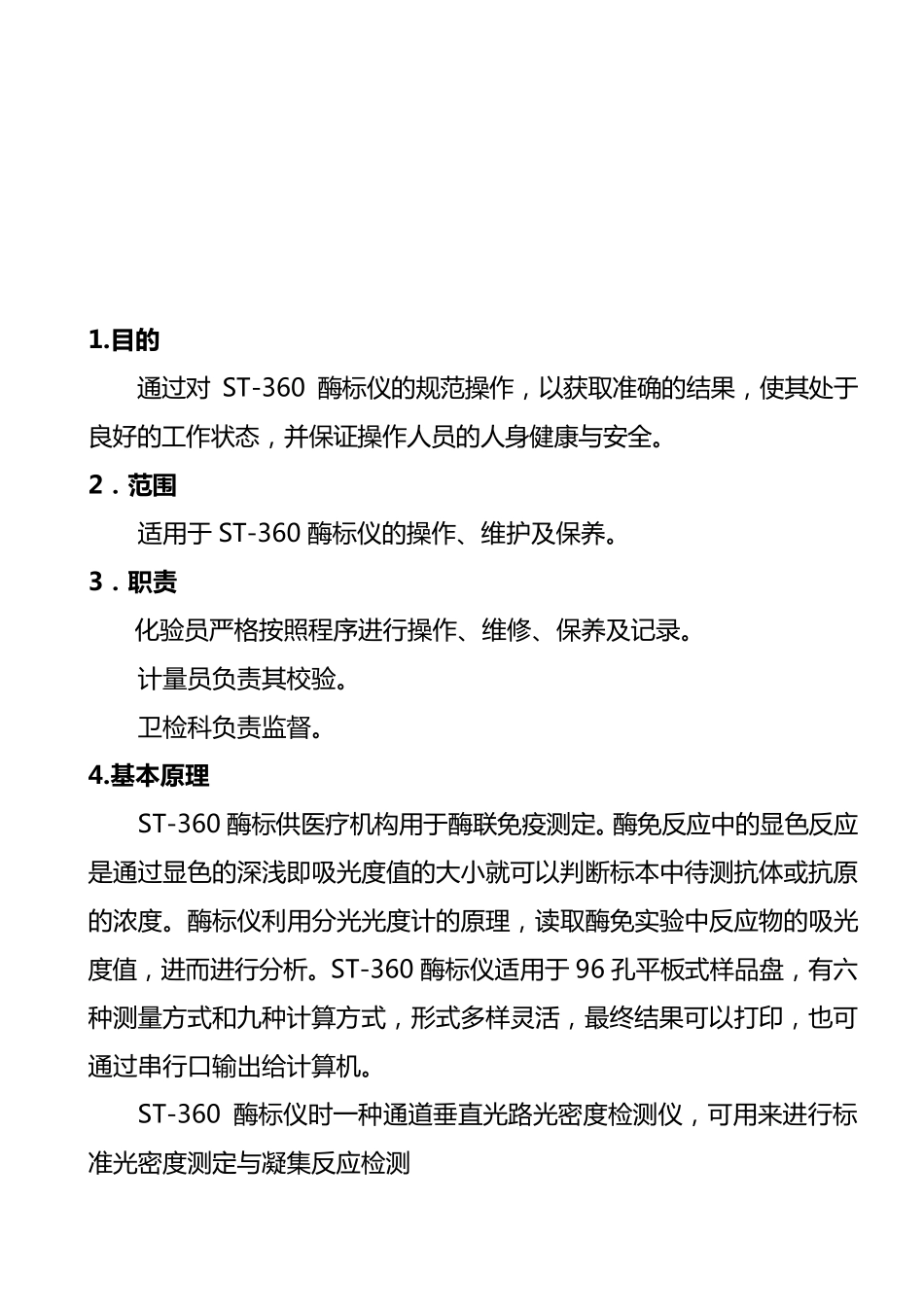 1.目的

通过对 ST-360 酶标仪的规范操作，以获取准确的结果，使其处于良好的工作状态，并保证操作人员的人身健康与安全。

2．范围

适用于 ST-360 酶标仪的操作、维护及保养。

3．职责

化验员严格按照程序进行操作、维修、保养及记录。

计量员负责其校验。

卫检科负责监督。

4.基本原理

ST-360 酶标供医疗机构用于酶联免疫测定。酶免反应中的显色反应是通过显色的深浅即吸光度值的大小就可以判断标本中待测抗体或抗原的浓度。酶标仪利用分光光度计的原理，读取酶免实验中反应物的吸光度值，进而进行分析。ST-360 酶标仪适用于 96 孔平板式样品盘，有六种测量方式和九种计算方式，形式多样灵活，最终结果可以打印，也可通过串行口输出给计算机。

ST-360 酶标仪时一种通道垂直光路光密度检测仪，可用来进行标准光密度测定与凝集反应检测